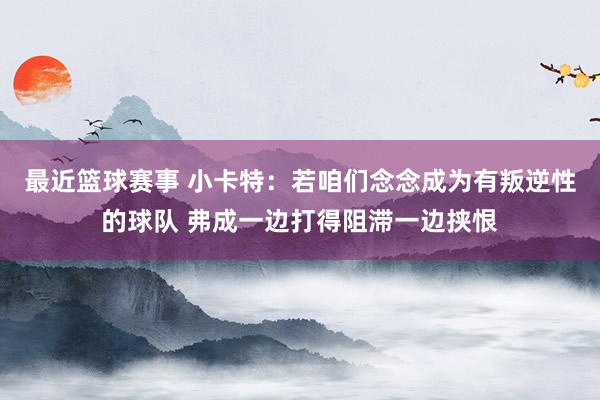 最近篮球赛事 小卡特：若咱们念念成为有叛逆性的球队 弗成一边打得阻滞一边挟恨